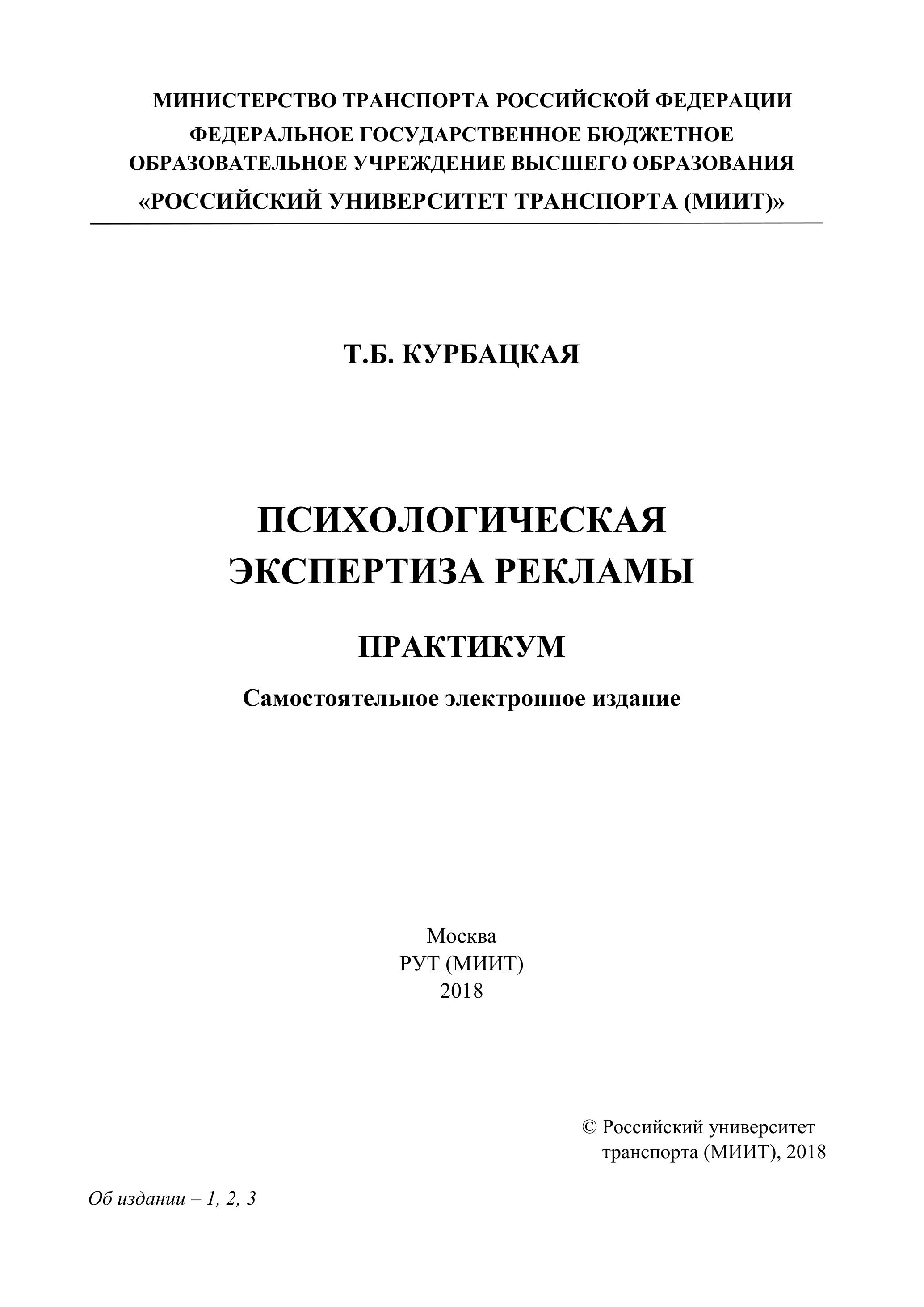 МИНИСТЕРСТВО ТРАНСПОРТА РОССИЙСКОЙ ФЕДЕРАЦИИ
ФЕДЕРАЛЬНОЕ ГОСУДАРСТВЕННОЕ БЮДЖЕТНОЕ
ОБРАЗОВАТЕЛЬНОЕ УЧРЕЖДЕНИЕ ВЫСШЕГО ОБРАЗОВАНИЯ
«РОССИЙСКИЙ УНИВЕРСИТЕТ ТРАНСПОРТА (МИИТ)»

Т.Б. КУРБАЦКАЯ

ПСИХОЛОГИЧЕСКАЯ
ЭКСПЕРТИЗА РЕКЛАМЫ

ПРАКТИКУМ

Самостоятельное электронное издание

Москва
РУТ (МИИТ)
2018

© Российский университет
транспорта (МИИТ), 2018

Об издании – 1, 2, 3